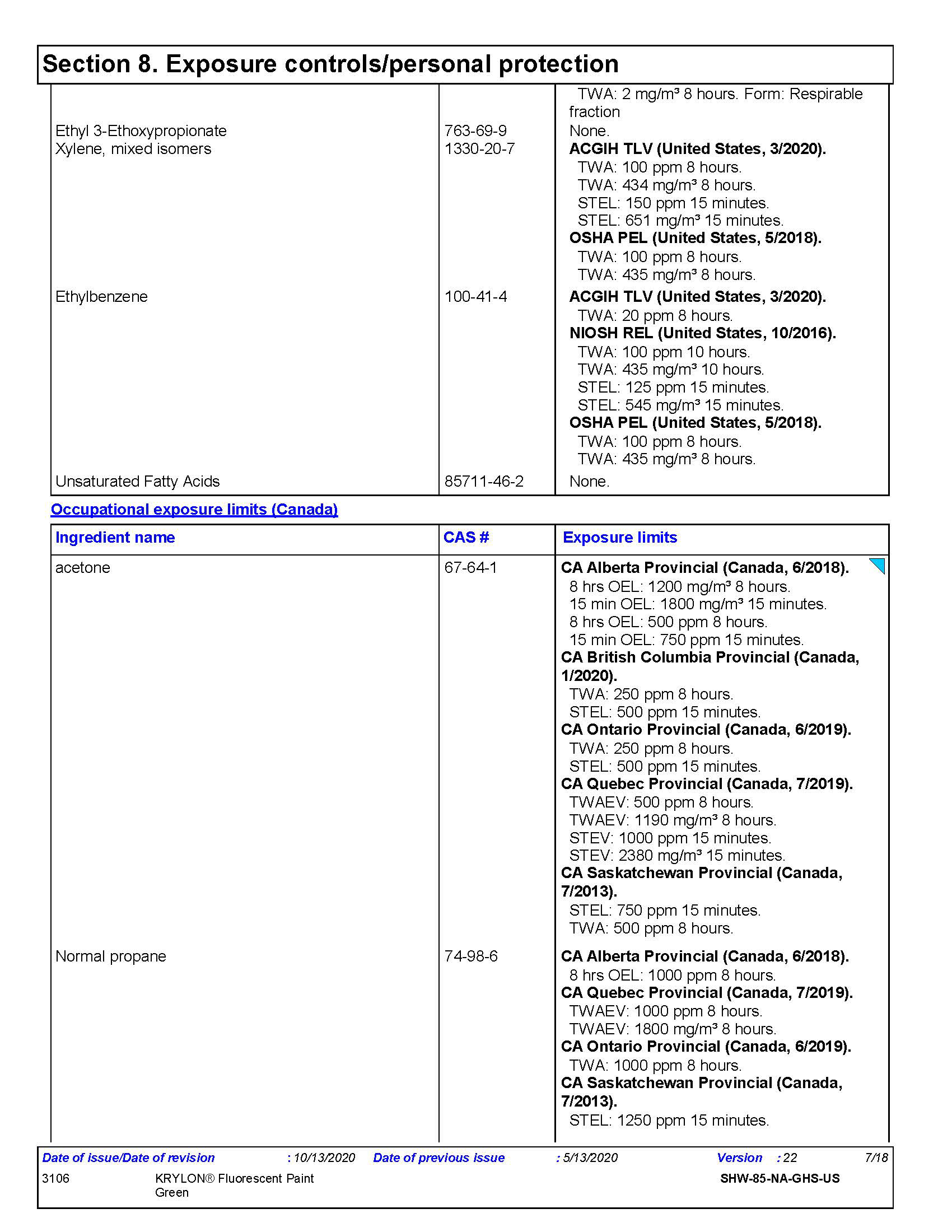 Section 8. Exposure controls/personal protection

| | | |
|---|---|---|
| | | TWA: 2 mg/m³ 8 hours. Form: Respirable fraction |
| Ethyl 3-Ethoxypropionate | 763-69-9 | None. |
| Xylene, mixed isomers | 1330-20-7 | **ACGIH TLV (United States, 3/2020).** TWA: 100 ppm 8 hours. TWA: 434 mg/m³ 8 hours. STEL: 150 ppm 15 minutes. STEL: 651 mg/m³ 15 minutes. **OSHA PEL (United States, 5/2018).** TWA: 100 ppm 8 hours. TWA: 435 mg/m³ 8 hours. |
| Ethylbenzene | 100-41-4 | **ACGIH TLV (United States, 3/2020).** TWA: 20 ppm 8 hours. **NIOSH REL (United States, 10/2016).** TWA: 100 ppm 10 hours. TWA: 435 mg/m³ 10 hours. STEL: 125 ppm 15 minutes. STEL: 545 mg/m³ 15 minutes. **OSHA PEL (United States, 5/2018).** TWA: 100 ppm 8 hours. TWA: 435 mg/m³ 8 hours. |
| Unsaturated Fatty Acids | 85711-46-2 | None. |

Occupational exposure limits (Canada)

| Ingredient name | CAS # | Exposure limits |
|---|---|---|
| acetone | 67-64-1 | **CA Alberta Provincial (Canada, 6/2018).** 8 hrs OEL: 1200 mg/m³ 8 hours. 15 min OEL: 1800 mg/m³ 15 minutes. 8 hrs OEL: 500 ppm 8 hours. 15 min OEL: 750 ppm 15 minutes. **CA British Columbia Provincial (Canada, 1/2020).** TWA: 250 ppm 8 hours. STEL: 500 ppm 15 minutes. **CA Ontario Provincial (Canada, 6/2019).** TWA: 250 ppm 8 hours. STEL: 500 ppm 15 minutes. **CA Quebec Provincial (Canada, 7/2019).** TWAEV: 500 ppm 8 hours. TWAEV: 1190 mg/m³ 8 hours. STEV: 1000 ppm 15 minutes. STEV: 2380 mg/m³ 15 minutes. **CA Saskatchewan Provincial (Canada, 7/2013).** STEL: 750 ppm 15 minutes. TWA: 500 ppm 8 hours. |
| Normal propane | 74-98-6 | **CA Alberta Provincial (Canada, 6/2018).** 8 hrs OEL: 1000 ppm 8 hours. **CA Quebec Provincial (Canada, 7/2019).** TWAEV: 1000 ppm 8 hours. TWAEV: 1800 mg/m³ 8 hours. **CA Ontario Provincial (Canada, 6/2019).** TWA: 1000 ppm 8 hours. **CA Saskatchewan Provincial (Canada, 7/2013).** STEL: 1250 ppm 15 minutes. |

Date of issue/Date of revision : 10/13/2020 Date of previous issue : 5/13/2020 Version : 22 7/18
3106 KRYLON® Fluorescent Paint Green SHW-85-NA-GHS-US